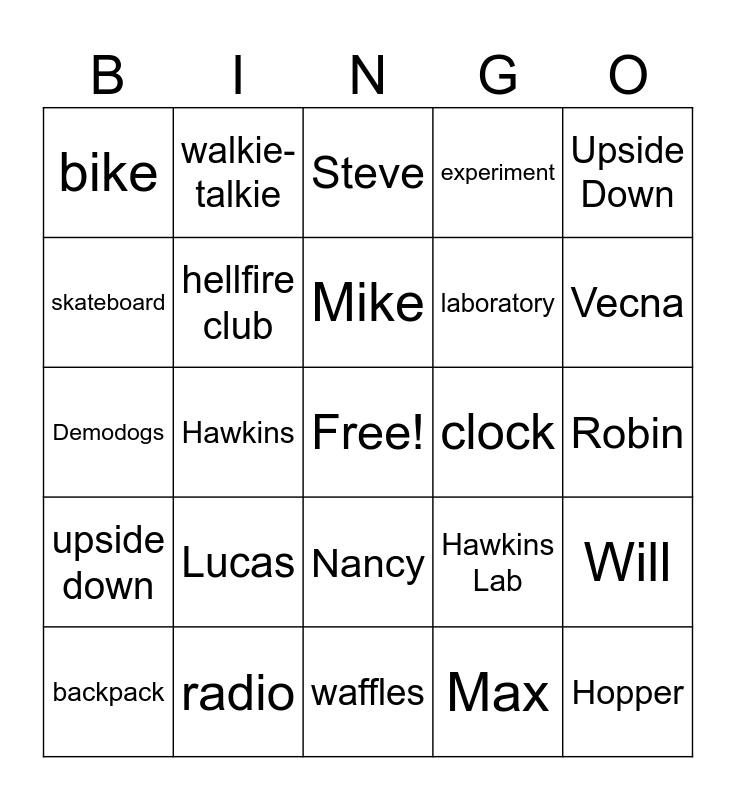 | B | I | N | G | O |
|---|---|---|---|---|
| bike | walkie-talkie | Steve | experiment | Upside Down |
| skateboard | hellfire club | Mike | laboratory | Vecna |
| Demodogs | Hawkins | Free! | clock | Robin |
| upside down | Lucas | Nancy | Hawkins Lab | Will |
| backpack | radio | waffles | Max | Hopper |